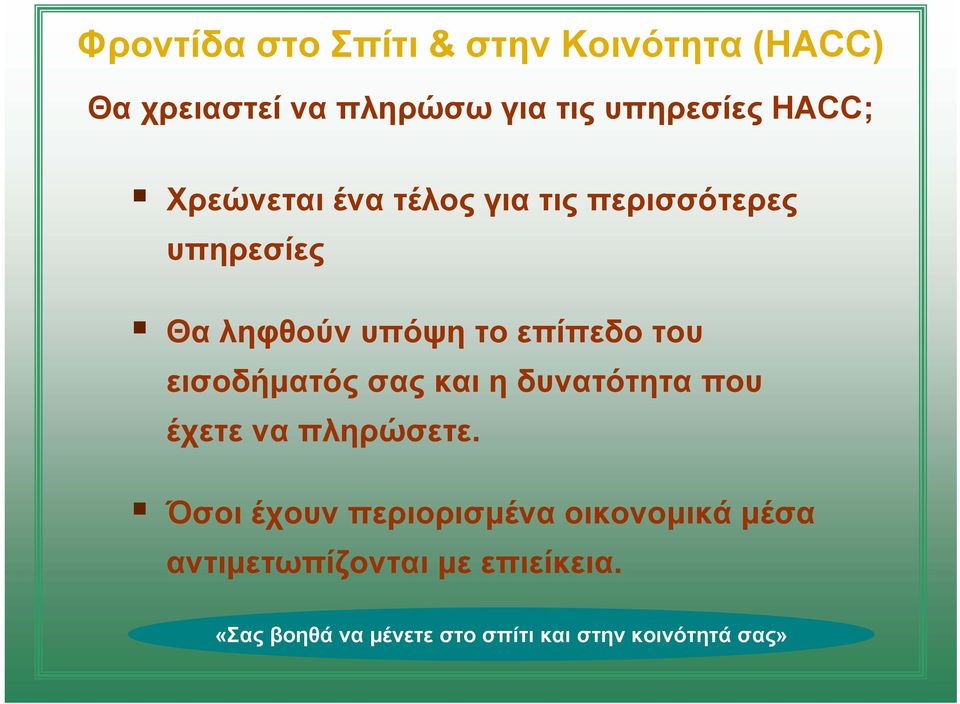 Φροντίδα στο Σπίτι & στην Κοινότητα (HACC)

Θα χρειαστεί να πληρώσω για τις υπηρεσίες HACC;

▪ Χρεώνεται ένα τέλος για τις περισσότερες υπηρεσίες

▪ Θα ληφθούν υπόψη το επίπεδο του εισοδήματός σας και η δυνατότητα που έχετε να πληρώσετε.

▪ Όσοι έχουν περιορισμένα οικονομικά μέσα αντιμετωπίζονται με επιείκεια.

«Σας βοηθά να μένετε στο σπίτι και στην κοινότητά σας»